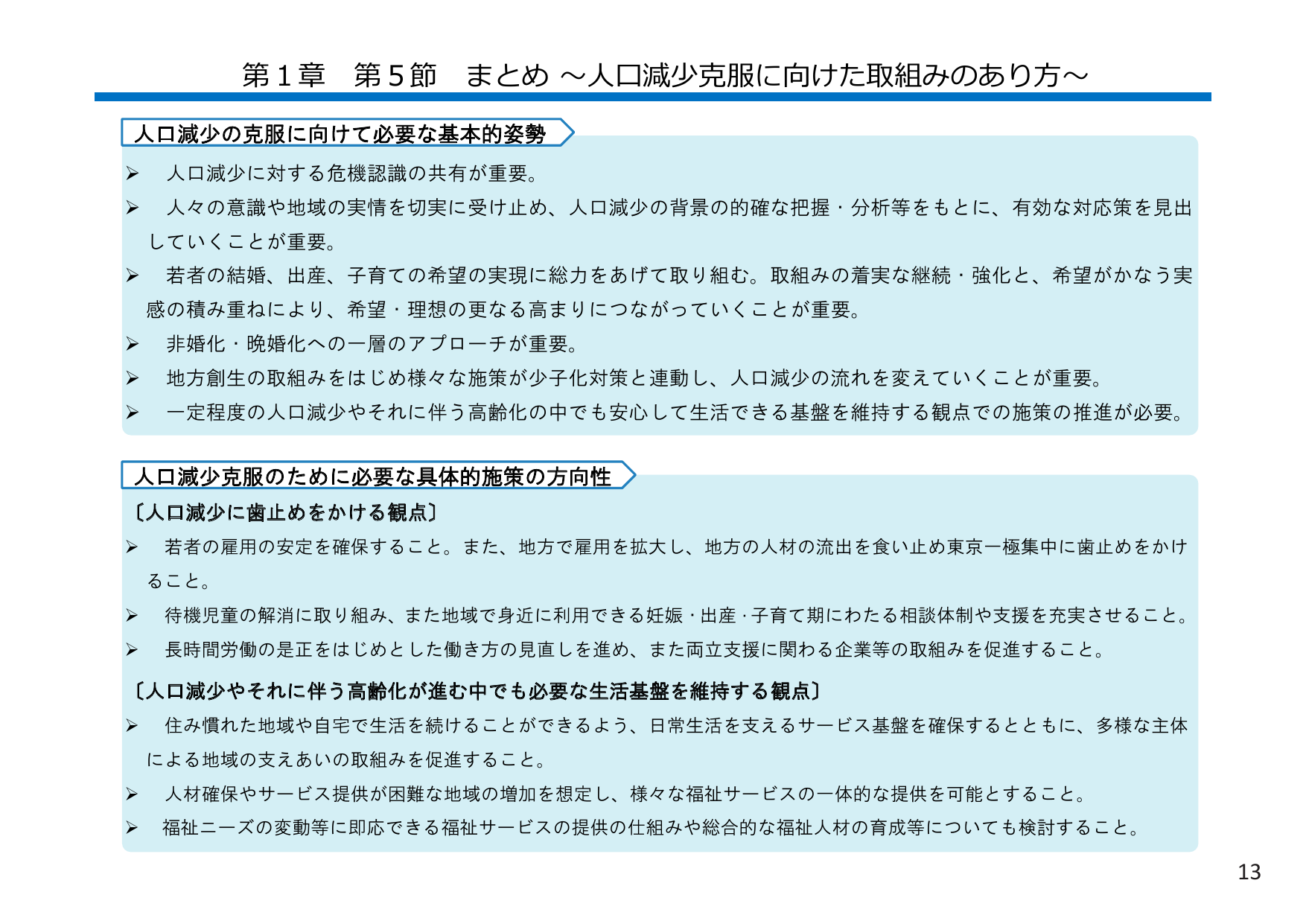 第１章　第５節　まとめ ～人口減少克服に向けた取組みのあり方～

人口減少の克服に向けて必要な基本的姿勢

➢ 人口減少に対する危機認識の共有が重要。
➢ 人々の意識や地域の実情を切実に受け止め、人口減少の背景の的確な把握・分析等をもとに、有効な対応策を見出していくことが重要。
➢ 若者の結婚、出産、子育ての希望の実現に総力をあげて取り組む。取組みの着実な継続・強化と、希望がかなう実感の積み重ねにより、希望・理想の更なる高まりにつながっていくことが重要。
➢ 非婚化・晩婚化への一層のアプローチが重要。
➢ 地方創生の取組みをはじめ様々な施策が少子化対策と連動し、人口減少の流れを変えていくことが重要。
➢ 一定程度の人口減少やそれに伴う高齢化の中でも安心して生活できる基盤を維持する観点での施策の推進が必要。

人口減少克服のために必要な具体的施策の方向性

〔人口減少に歯止めをかける観点〕
➢ 若者の雇用の安定を確保すること。また、地方で雇用を拡大し、地方の人材の流出を食い止め東京一極集中に歯止めをかけること。
➢ 待機児童の解消に取り組み、また地域で身近に利用できる妊娠・出産・子育て期にわたる相談体制や支援を充実させること。
➢ 長時間労働の是正をはじめとした働き方の見直しを進め、また両立支援に関わる企業等の取組みを促進すること。

〔人口減少やそれに伴う高齢化が進む中でも必要な生活基盤を維持する観点〕
➢ 住み慣れた地域や自宅で生活を続けることができるよう、日常生活を支えるサービス基盤を確保するとともに、多様な主体による地域の支えあいの取組みを促進すること。
➢ 人材確保やサービス提供が困難な地域の増加を想定し、様々な福祉サービスの一体的な提供を可能とすること。
➢ 福祉ニーズの変動等に即応できる福祉サービスの提供の仕組みや総合的な福祉人材の育成等についても検討すること。

13